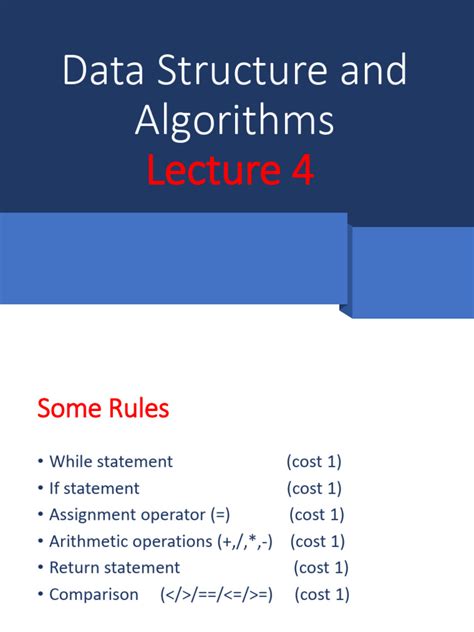 Data Structure and Algorithms
Lecture 4

Some Rules

• While statement (cost 1)
• If statement (cost 1)
• Assignment operator (=) (cost 1)
• Arithmetic operations (+,/,*,-) (cost 1)
• Return statement (cost 1)
• Comparison (</>/==/<=/>=) (cost 1)